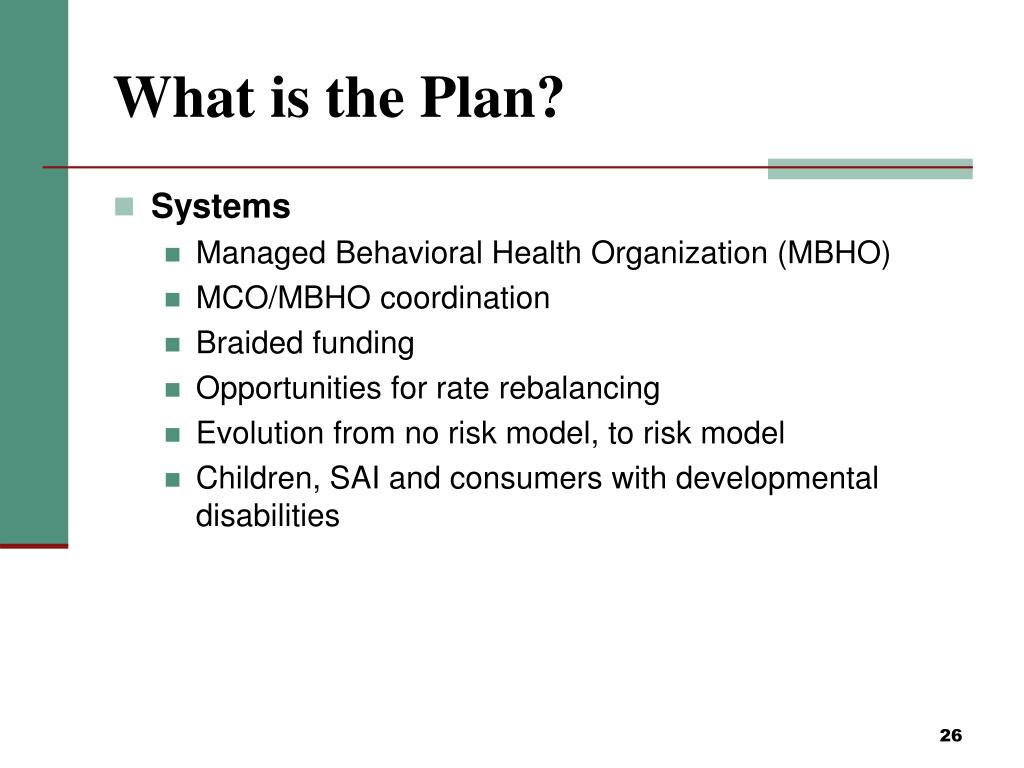 What is the Plan?

Systems

Managed Behavioral Health Organization (MBHO)

MCO/MBHO coordination

Braided funding

Opportunities for rate rebalancing

Evolution from no risk model, to risk model

Children, SAI and consumers with developmental disabilities

26